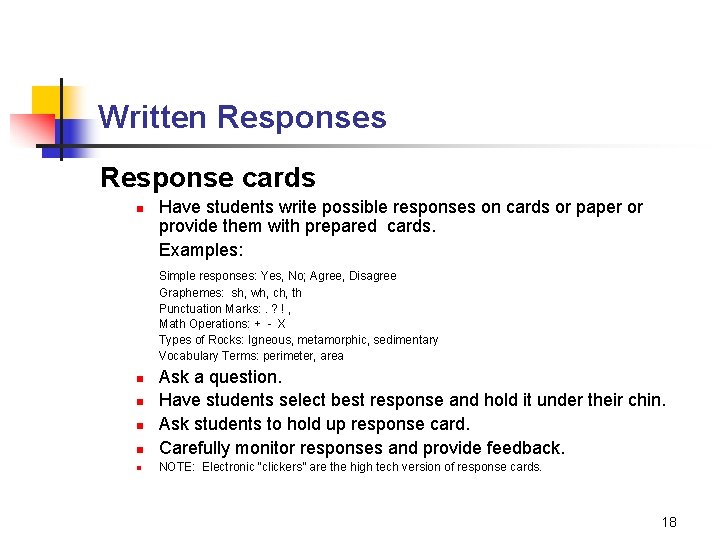 Written Responses

Response cards

• Have students write possible responses on cards or paper or provide them with prepared cards.

Examples:

Simple responses: Yes, No; Agree, Disagree
Graphemes: sh, wh, ch, th
Punctuation Marks: . ? ! ,
Math Operations: + - X
Types of Rocks: Igneous, metamorphic, sedimentary
Vocabulary Terms: perimeter, area

• Ask a question.
• Have students select best response and hold it under their chin.
• Ask students to hold up response card.
• Carefully monitor responses and provide feedback.
• NOTE: Electronic "clickers" are the high tech version of response cards.

18